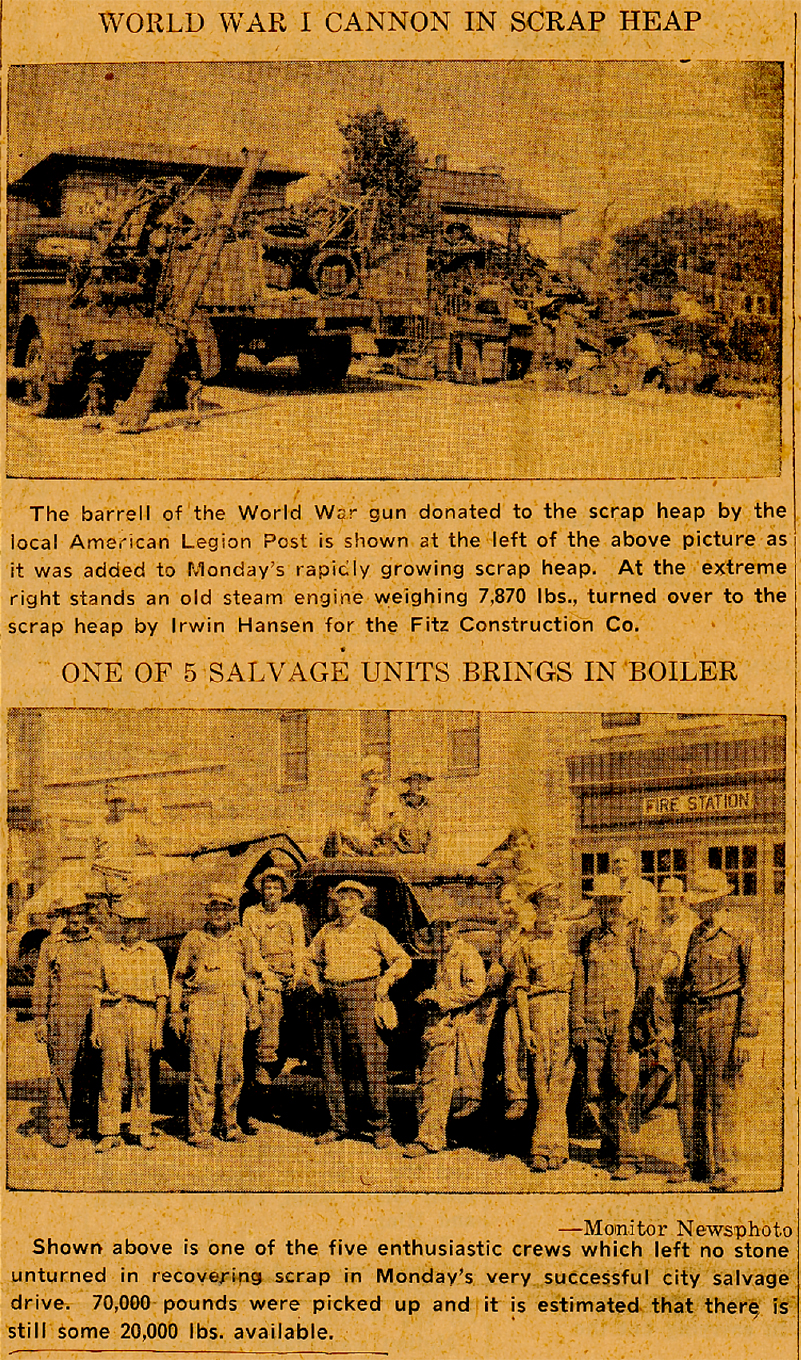 WORLD WAR I CANNON IN SCRAP HEAP

The barrell of the World War gun donated to the scrap heap by the local American Legion Post is shown at the left of the above picture as it was added to Monday's rapidly growing scrap heap. At the extreme right stands an old steam engine weighing 7,870 lbs., turned over to the scrap heap by Irwin Hansen for the Fitz Construction Co.

ONE OF 5 SALVAGE UNITS BRINGS IN BOILER

FIRE STATION

—Monitor Newsphoto

Shown above is one of the five enthusiastic crews which left no stone unturned in recovering scrap in Monday's very successful city salvage drive. 70,000 pounds were picked up and it is estimated that there is still some 20,000 lbs. available.